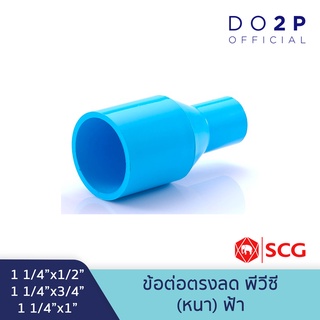 DO2P
OFFICIAL

SCG

1 1/4”x1/2”
1 1/4”x3/4”
1 1/4”x1”

ข้อต่อตรงลด พีวีซี
(หนา) ฟ้า